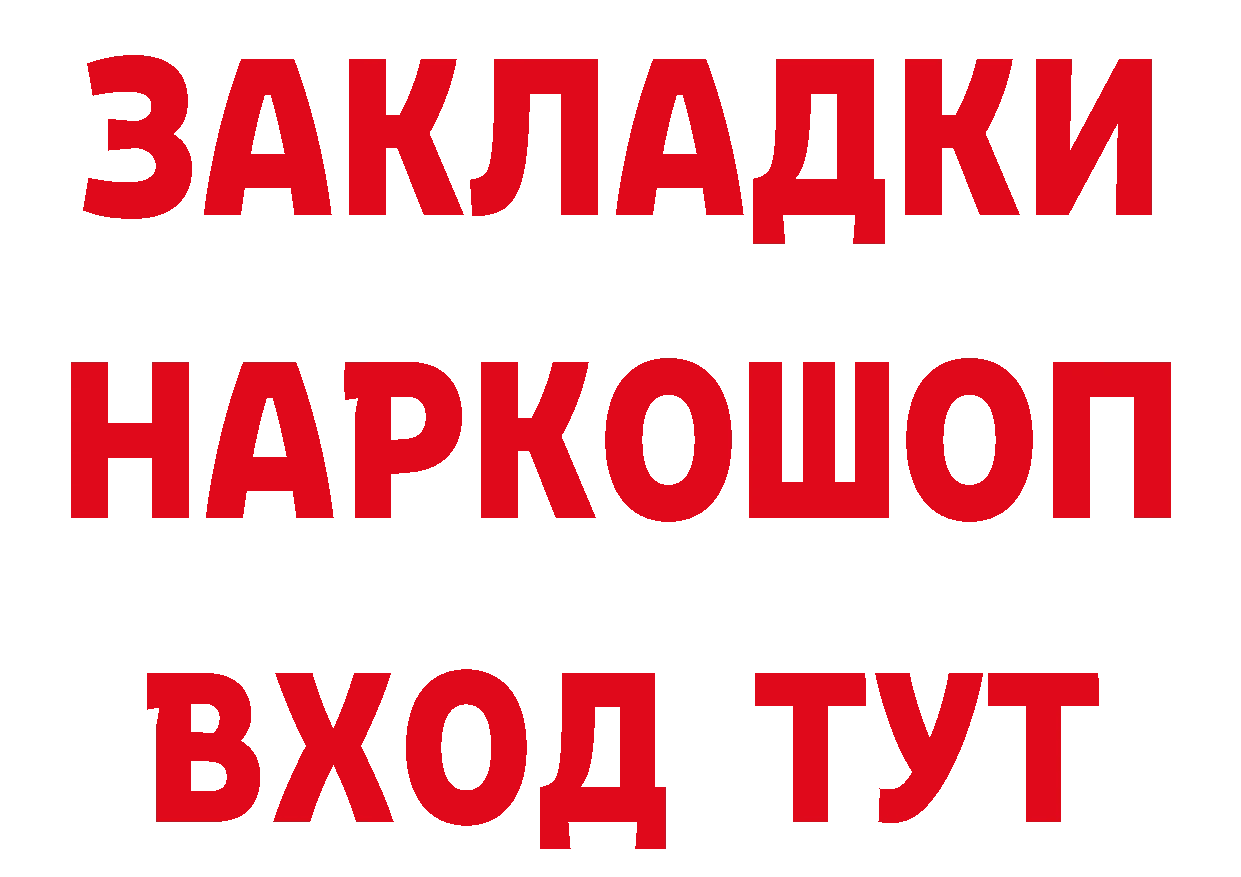 ЗАКЛАДКИ НАРКОШОП ВХОД ТУТ